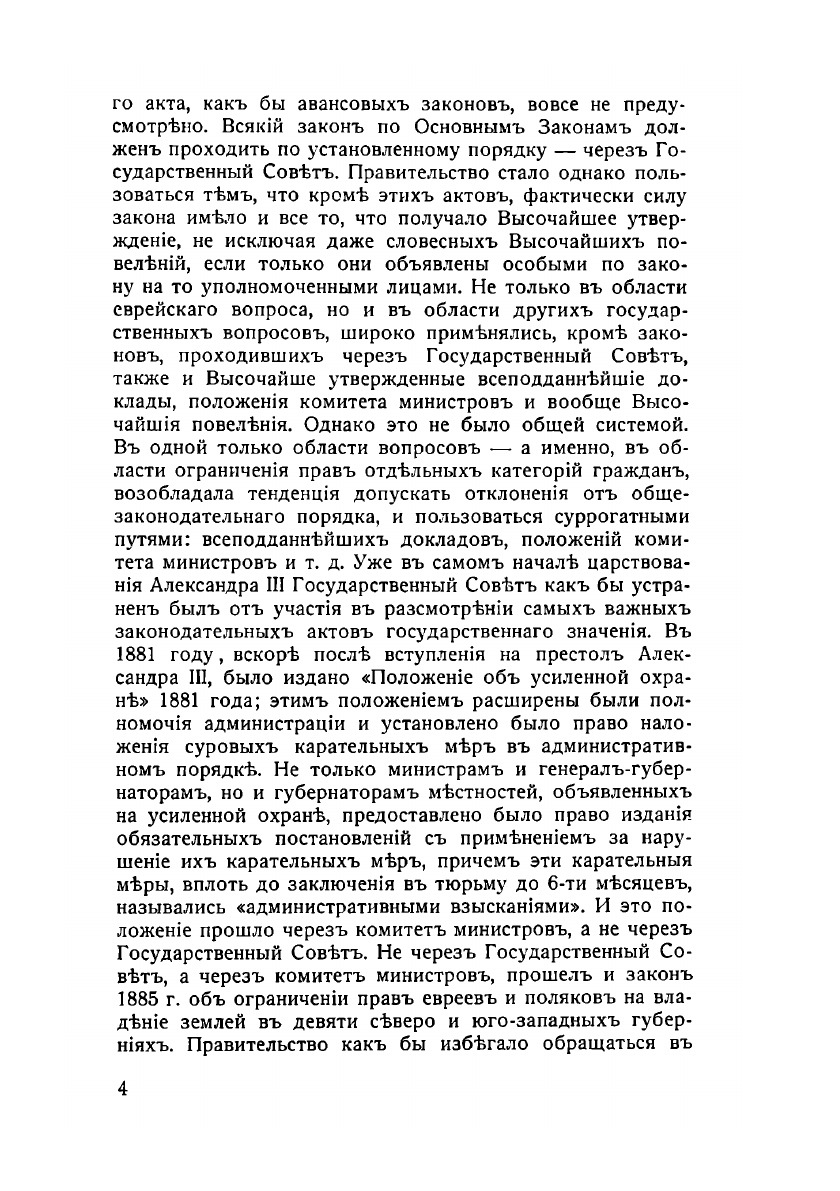 го акта, какъ бы авансовыхъ законовъ, вовсе не предусмотрѣно. Всякій законъ по Основнымъ Законамъ долженъ проходить по установленному порядку — черезъ Государственный Совѣтъ. Правительство стало однако пользоваться тѣмъ, что кромѣ этихъ актовъ, фактически силу закона имѣло и все то, что получало Высочайшее утвержденіе, не исключая даже словесныхъ Высочайшихъ повелѣній, если только они объявлены особыми по закону на то уполномоченными лицами. Не только въ области еврейскаго вопроса, но и въ области другихъ государственныхъ вопросовъ, широко примѣнялись, кромѣ законовъ, проходившихъ черезъ Государственный Совѣтъ, также и Высочайше утвержденные всеподданнѣйшіе доклады, положенія комитета министровъ и вообще Высочайшія повелѣнія. Однако это не было общей системой. Въ одной только области вопросовъ — а именно, въ области ограниченія правъ отдѣльныхъ категорій гражданъ, возобладала тенденція допускать отклоненія отъ общезаконодательнаго порядка, и пользоваться суррогатными путями: всеподданнѣйшихъ докладовъ, положеній комитета министровъ и т. д. Уже въ самомъ началѣ царствованія Александра III Государственный Совѣтъ какъ бы устраненъ былъ отъ участія въ разсмотрѣніи самыхъ важныхъ законодательныхъ актовъ государственнаго значенія. Въ 1881 году, вскорѣ послѣ вступленія на престолъ Александра III, было издано «Положеніе объ усиленной охранѣ» 1881 года; этимъ положеніемъ расширены были полномочія администраціи и установлено было право наложенія суровыхъ карательныхъ мѣръ въ административномъ порядкѣ. Не только министрамъ и генералъ-губернаторамъ, но и губернаторамъ мѣстностей, объявленныхъ на усиленной охранѣ, предоставлено было право изданія обязательныхъ постановленій съ примѣненіемъ за нарушеніе ихъ карательныхъ мѣръ, причемъ эти карательныя мѣры, вплоть до заключенія въ тюрьму до 6-ти мѣсяцевъ, назывались «административными взысканіями». И это положеніе прошло черезъ комитетъ министровъ, а не черезъ Государственный Совѣтъ. Не черезъ Государственный Совѣтъ, а черезъ комитетъ министровъ, прошелъ и законъ 1885 г. объ ограниченіи правъ евреевъ и поляковъ на владѣніе землей въ девяти сѣверо и юго-западныхъ губерніяхъ. Правительство какъ бы избѣгало обращаться въ

4